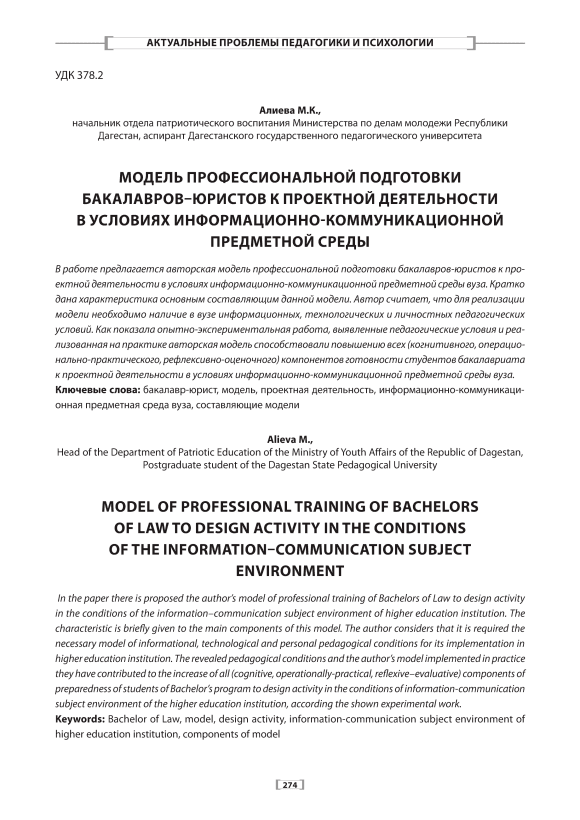 АКТУАЛЬНЫЕ ПРОБЛЕМЫ ПЕДАГОГИКИ И ПСИХОЛОГИИ

УДК 378.2

Алиева М.К.,
начальник отдела патриотического воспитания Министерства по делам молодежи Республики Дагестан, аспирант Дагестанского государственного педагогического университета

МОДЕЛЬ ПРОФЕССИОНАЛЬНОЙ ПОДГОТОВКИ БАКАЛАВРОВ–ЮРИСТОВ К ПРОЕКТНОЙ ДЕЯТЕЛЬНОСТИ В УСЛОВИЯХ ИНФОРМАЦИОННО-КОММУНИКАЦИОННОЙ ПРЕДМЕТНОЙ СРЕДЫ

В работе предлагается авторская модель профессиональной подготовки бакалавров-юристов к проектной деятельности в условиях информационно-коммуникационной предметной среды вуза. Кратко дана характеристика основным составляющим данной модели. Автор считает, что для реализации модели необходимо наличие в вузе информационных, технологических и личностных педагогических условий. Как показала опытно-экспериментальная работа, выявленные педагогические условия и реализованная на практике авторская модель способствовали повышению всех (когнитивного, операционально-практического, рефлексивно-оценочного) компонентов готовности студентов бакалавриата к проектной деятельности в условиях информационно-коммуникационной предметной среды вуза.
Ключевые слова: бакалавр-юрист, модель, проектная деятельность, информационно-коммуникационная предметная среда вуза, составляющие модели

Alieva M.,
Head of the Department of Patriotic Education of the Ministry of Youth Affairs of the Republic of Dagestan, Postgraduate student of the Dagestan State Pedagogical University

MODEL OF PROFESSIONAL TRAINING OF BACHELORS OF LAW TO DESIGN ACTIVITY IN THE CONDITIONS OF THE INFORMATION–COMMUNICATION SUBJECT ENVIRONMENT

In the paper there is proposed the author's model of professional training of Bachelors of Law to design activity in the conditions of the information–communication subject environment of higher education institution. The characteristic is briefly given to the main components of this model. The author considers that it is required the necessary model of informational, technological and personal pedagogical conditions for its implementation in higher education institution. The revealed pedagogical conditions and the author's model implemented in practice they have contributed to the increase of all (cognitive, operationally-practical, reflexive–evaluative) components of preparedness of students of Bachelor's program to design activity in the conditions of information-communication subject environment of the higher education institution, according the shown experimental work.
Keywords: Bachelor of Law, model, design activity, information-communication subject environment of higher education institution, components of model

274